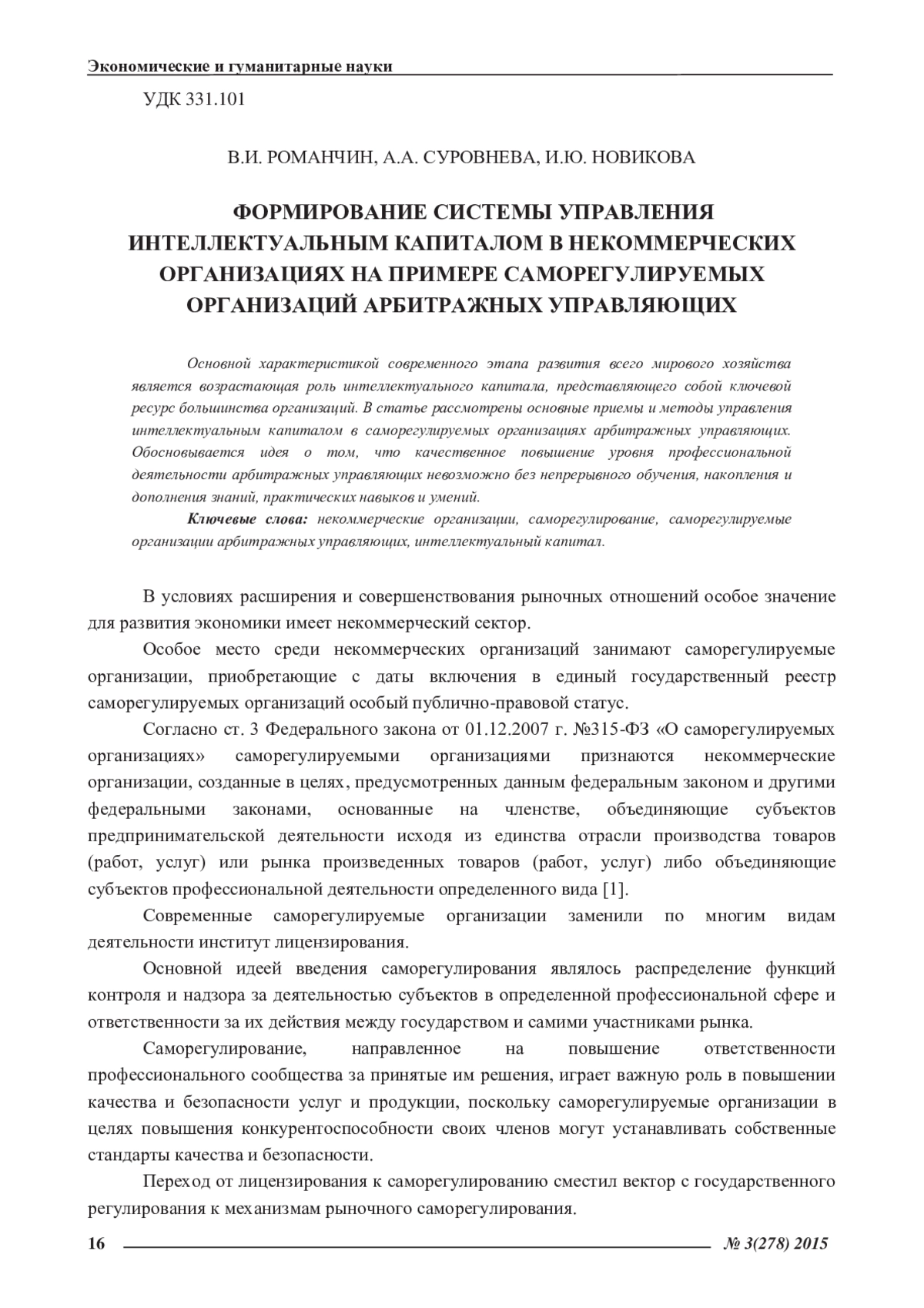 Экономические и гуманитарные науки

УДК 331.101

В.И. РОМАНЧИН, А.А. СУРОВНЕВА, И.Ю. НОВИКОВА

ФОРМИРОВАНИЕ СИСТЕМЫ УПРАВЛЕНИЯ ИНТЕЛЛЕКТУАЛЬНЫМ КАПИТАЛОМ В НЕКОММЕРЧЕСКИХ ОРГАНИЗАЦИЯХ НА ПРИМЕРЕ САМОРЕГУЛИРУЕМЫХ ОРГАНИЗАЦИЙ АРБИТРАЖНЫХ УПРАВЛЯЮЩИХ

Основной характеристикой современного этапа развития всего мирового хозяйства является возрастающая роль интеллектуального капитала, представляющего собой ключевой ресурс большинства организаций. В статье рассмотрены основные приемы и методы управления интеллектуальным капиталом в саморегулируемых организациях арбитражных управляющих. Обосновывается идея о том, что качественное повышение уровня профессиональной деятельности арбитражных управляющих невозможно без непрерывного обучения, накопления и дополнения знаний, практических навыков и умений.

Ключевые слова: некоммерческие организации, саморегулирование, саморегулируемые организации арбитражных управляющих, интеллектуальный капитал.

В условиях расширения и совершенствования рыночных отношений особое значение для развития экономики имеет некоммерческий сектор.

Особое место среди некоммерческих организаций занимают саморегулируемые организации, приобретающие с даты включения в единый государственный реестр саморегулируемых организаций особый публично-правовой статус.

Согласно ст. 3 Федерального закона от 01.12.2007 г. №315-ФЗ «О саморегулируемых организациях» саморегулируемыми организациями признаются некоммерческие организации, созданные в целях, предусмотренных данным федеральным законом и другими федеральными законами, основанные на членстве, объединяющие субъектов предпринимательской деятельности исходя из единства отрасли производства товаров (работ, услуг) или рынка произведенных товаров (работ, услуг) либо объединяющие субъектов профессиональной деятельности определенного вида [1].

Современные саморегулируемые организации заменили по многим видам деятельности институт лицензирования.

Основной идеей введения саморегулирования являлось распределение функций контроля и надзора за деятельностью субъектов в определенной профессиональной сфере и ответственности за их действия между государством и самими участниками рынка.

Саморегулирование, направленное на повышение ответственности профессионального сообщества за принятые им решения, играет важную роль в повышении качества и безопасности услуг и продукции, поскольку саморегулируемые организации в целях повышения конкурентоспособности своих членов могут устанавливать собственные стандарты качества и безопасности.

Переход от лицензирования к саморегулированию сместил вектор с государственного регулирования к механизмам рыночного саморегулирования.

16 № 3(278) 2015